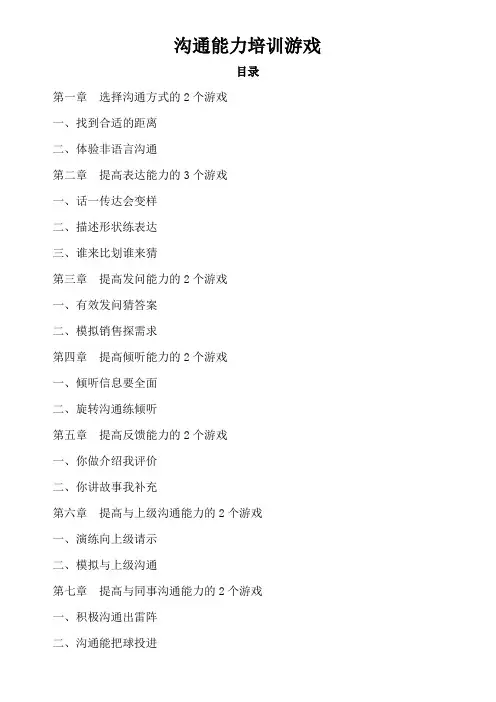 沟通能力培训游戏

目录

第一章 选择沟通方式的2个游戏

一、找到合适的距离

二、体验非语言沟通

第二章 提高表达能力的3个游戏

一、话一传达会变样

二、描述形状练表达

三、谁来比划谁来猜

第三章 提高发问能力的2个游戏

一、有效发问猜答案

二、模拟销售探需求

第四章 提高倾听能力的2个游戏

一、倾听信息要全面

二、旋转沟通练倾听

第五章 提高反馈能力的2个游戏

一、你做介绍我评价

二、你讲故事我补充

第六章 提高与上级沟通能力的2个游戏

一、演练向上级请示

二、模拟与上级沟通

第七章 提高与同事沟通能力的2个游戏

一、积极沟通出雷阵

二、沟通能把球投进